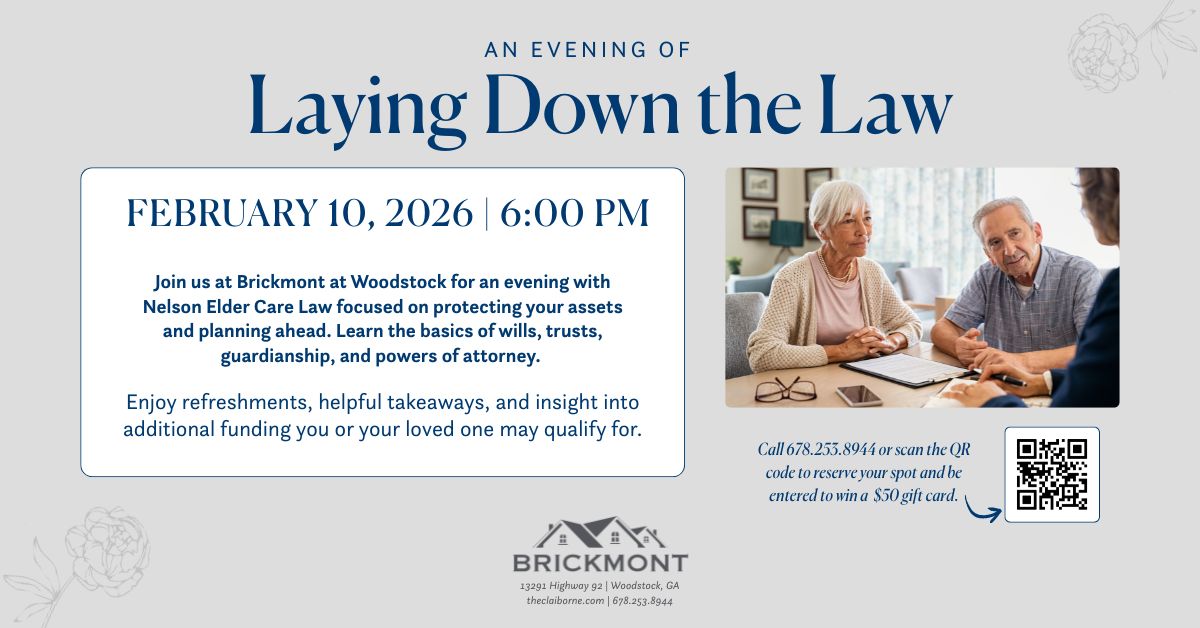 AN EVENING OF
Laying Down the Law

FEBRUARY 10, 2026 | 6:00 PM

Join us at Brickmont at Woodstock for an evening with Nelson Elder Care Law focused on protecting your assets and planning ahead. Learn the basics of wills, trusts, guardianship, and powers of attorney.

Enjoy refreshments, helpful takeaways, and insight into additional funding you or your loved one may qualify for.

Call 678.253.8944 or scan the QR code to reserve your spot and be entered to win a $50 gift card.

BRICKMONT
13291 Highway 92 | Woodstock, GA
theclaiborne.com | 678.253.8944